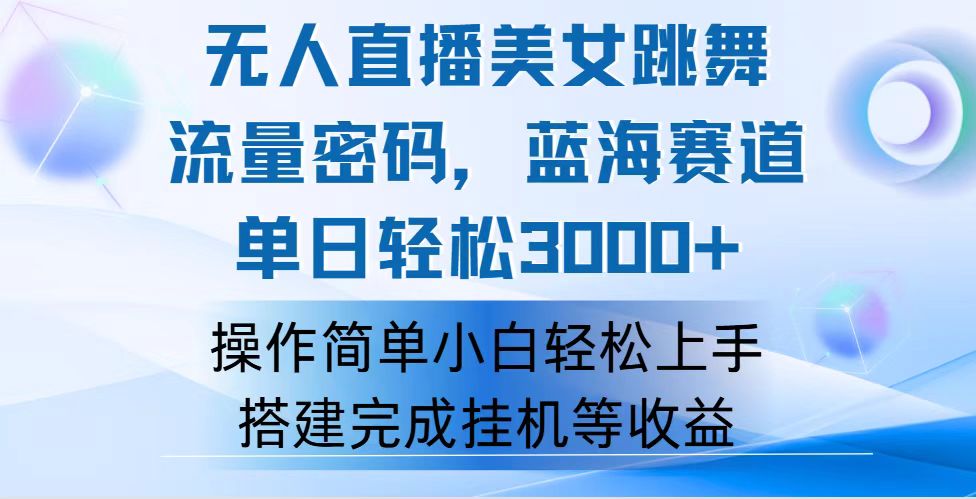 无人直播美女跳舞
流量密码，蓝海赛道
单日轻松3000+

操作简单小白轻松上手
搭建完成挂机等收益